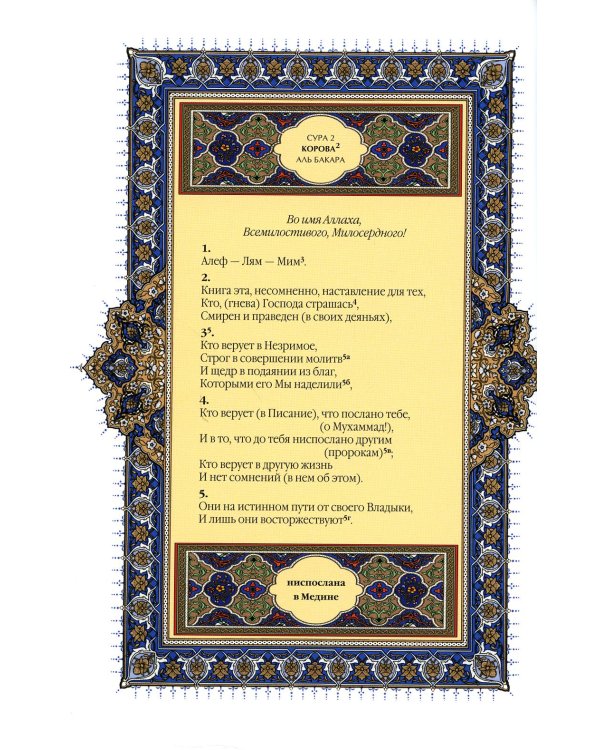 СУРА 2
КОРОВА$^{2}$
АЛЬ БАКАРА

Во имя Аллаха,
Всемилостивого, Милосердного!

1.
Алеф — Лям — Мим$^{3}$.

2.
Книга эта, несомненно, наставление для тех,
Кто, (гнева) Господа страшась$^{4}$,
Смирен и праведен (в своих деяньях),

3$^{5}$.
Кто верует в Незримое,
Строг в совершении молитв$^{5а}$
И щедр в подаянии из благ,
Которыми его Мы наделили$^{5б}$,

4.
Кто верует (в Писание), что послано тебе,
(о Мухаммад!),
И в то, что до тебя ниспослано другим
(пророкам)$^{5в}$;
Кто верует в другую жизнь
И нет сомнений (в нем об этом).

5.
Они на истинном пути от своего Владыки,
И лишь они восторжествуют$^{5г}$.

ниспослана
в Медине